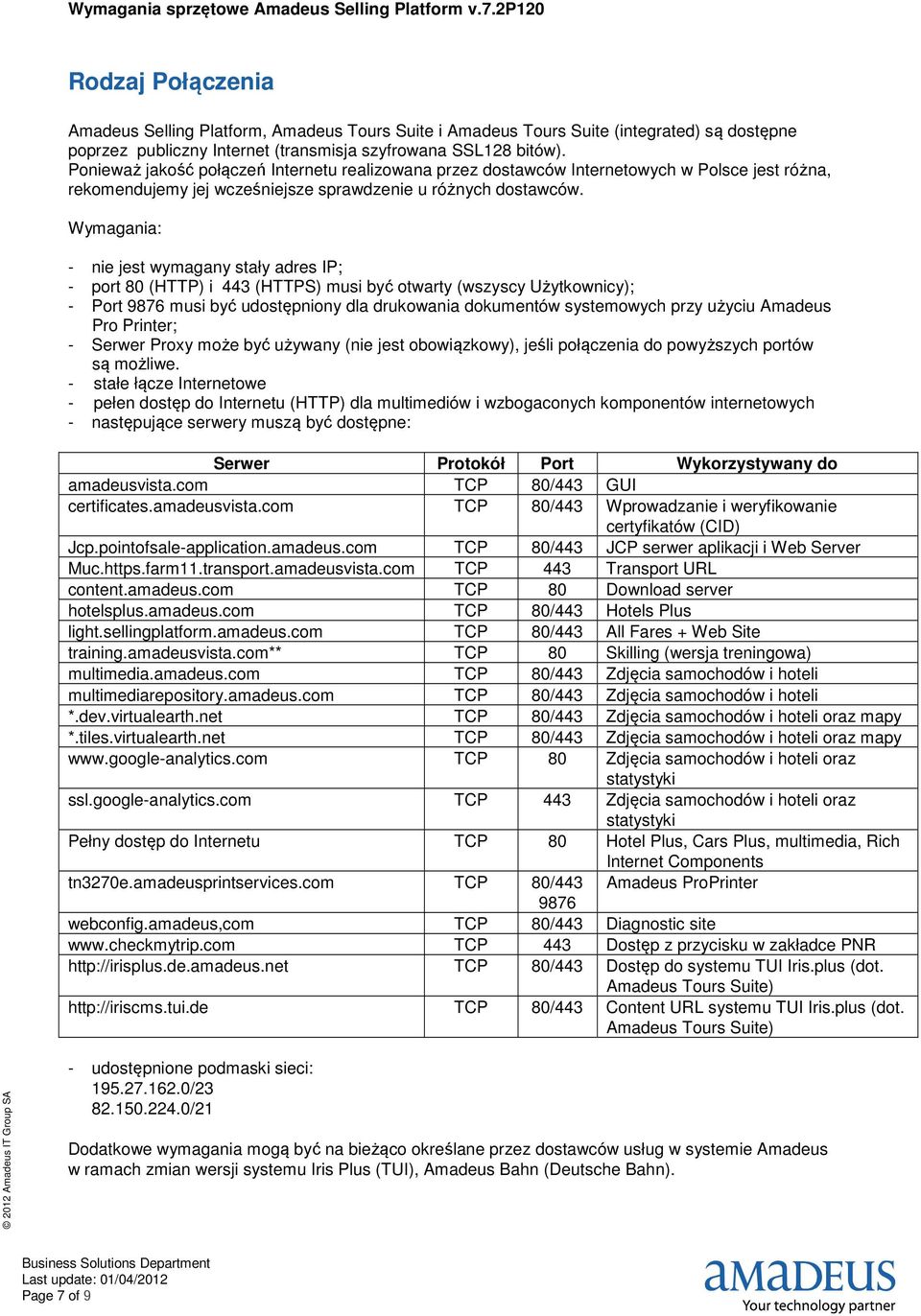 Wymagania sprzętowe Amadeus Selling Platform v.7.2P120

Rodzaj Połączenia

Amadeus Selling Platform, Amadeus Tours Suite i Amadeus Tours Suite (integrated) są dostępne poprzez publiczny Internet (transmisja szyfrowana SSL128 bitów).
Ponieważ jakość połączeń Internetu realizowana przez dostawców Internetowych w Polsce jest różna, rekomendujemy jej wcześniejsze sprawdzenie u różnych dostawców.

Wymagania:

- nie jest wymagany stały adres IP;
- port 80 (HTTP) i 443 (HTTPS) musi być otwarty (wszyscy Użytkownicy);
- Port 9876 musi być udostępniony dla drukowania dokumentów systemowych przy użyciu Amadeus Pro Printer;
- Serwer Proxy może być używany (nie jest obowiązkowy), jeśli połączenia do powyższych portów są możliwe.
- stałe łącze Internetowe
- pełen dostęp do Internetu (HTTP) dla multimediów i wzbogaconych komponentów internetowych
- następujące serwery muszą być dostępne:

| Serwer | Protokół | Port | Wykorzystywany do |
|---|---|---|---|
| amadeusvista.com | TCP | 80/443 | GUI |
| certificates.amadeusvista.com | TCP | 80/443 | Wprowadzanie i weryfikowanie certyfikatów (CID) |
| Jcp.pointofsale-application.amadeus.com | TCP | 80/443 | JCP serwer aplikacji i Web Server |
| Muc.https.farm11.transport.amadeusvista.com | TCP | 443 | Transport URL |
| content.amadeus.com | TCP | 80 | Download server |
| hotelsplus.amadeus.com | TCP | 80/443 | Hotels Plus |
| light.sellingplatform.amadeus.com | TCP | 80/443 | All Fares + Web Site |
| training.amadeusvista.com** | TCP | 80 | Skilling (wersja treningowa) |
| multimedia.amadeus.com | TCP | 80/443 | Zdjęcia samochodów i hoteli |
| multimediarepository.amadeus.com | TCP | 80/443 | Zdjęcia samochodów i hoteli |
| *.dev.virtualearth.net | TCP | 80/443 | Zdjęcia samochodów i hoteli oraz mapy |
| *.tiles.virtualearth.net | TCP | 80/443 | Zdjęcia samochodów i hoteli oraz mapy |
| www.google-analytics.com | TCP | 80 | Zdjęcia samochodów i hoteli oraz statystyki |
| ssl.google-analytics.com | TCP | 443 | Zdjęcia samochodów i hoteli oraz statystyki |
| Pełny dostęp do Internetu | TCP | 80 | Hotel Plus, Cars Plus, multimedia, Rich Internet Components |
| tn3270e.amadeusprintservices.com | TCP | 80/443 9876 | Amadeus ProPrinter |
| webconfig.amadeus,com | TCP | 80/443 | Diagnostic site |
| www.checkmytrip.com | TCP | 443 | Dostęp z przycisku w zakładce PNR |
| http://irisplus.de.amadeus.net | TCP | 80/443 | Dostęp do systemu TUI Iris.plus (dot. Amadeus Tours Suite) |
| http://iriscms.tui.de | TCP | 80/443 | Content URL systemu TUI Iris.plus (dot. Amadeus Tours Suite) |

- udostępnione podmaski sieci:
195.27.162.0/23
82.150.224.0/21

Dodatkowe wymagania mogą być na bieżąco określane przez dostawców usług w systemie Amadeus w ramach zmian wersji systemu Iris Plus (TUI), Amadeus Bahn (Deutsche Bahn).

© 2012 Amadeus IT Group SA

Business Solutions Department
Last update: 01/04/2012
Page 7 of 9

amadeus
Your technology partner